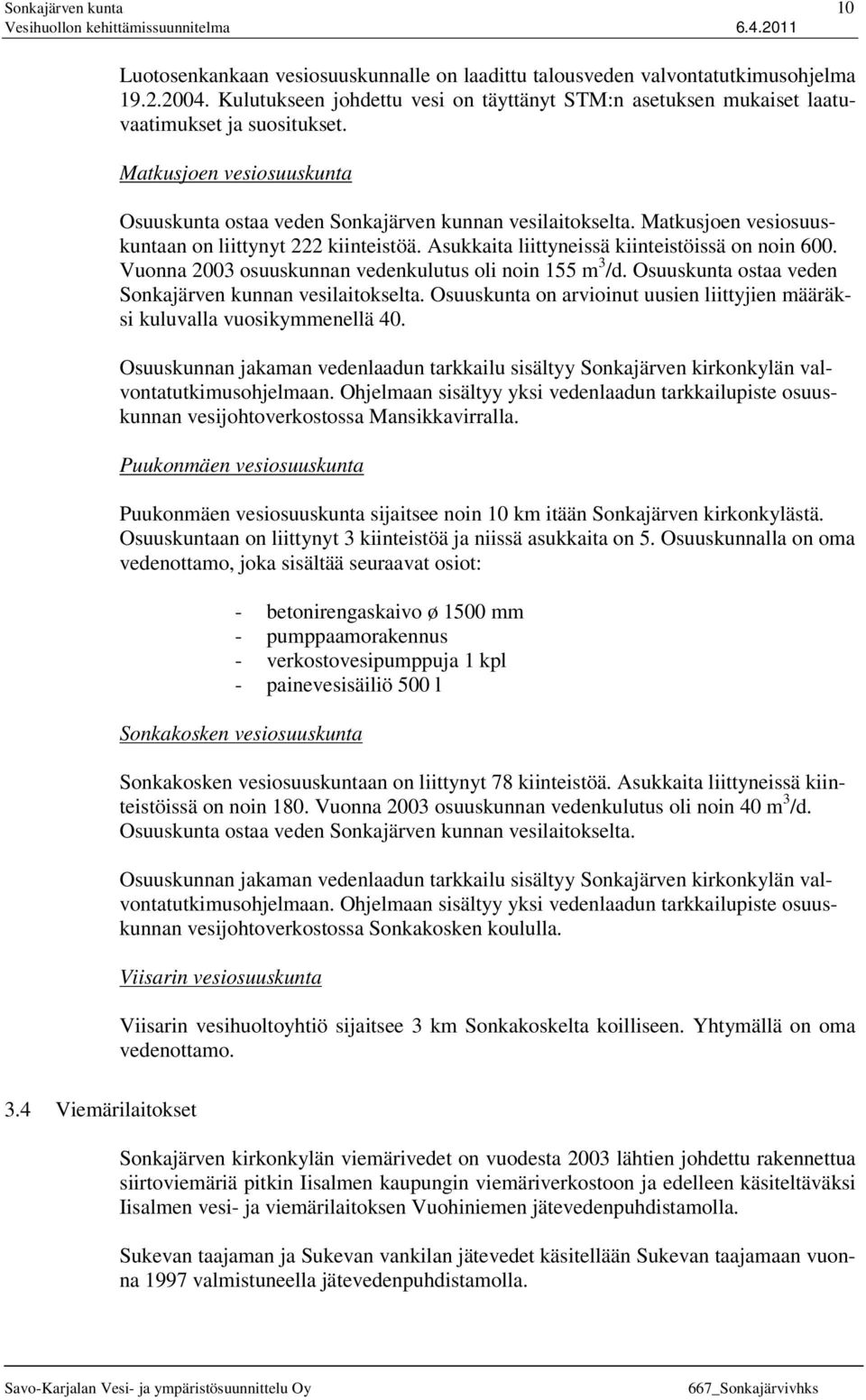 Sonkajärven kunta
Vesihuollon kehittämissuunnitelma 6.4.2011
10

Luotosenkankaan vesiosuuskunnalle on laadittu talousveden valvontatutkimusohjelma 19.2.2004. Kulutukseen johdettu vesi on täyttänyt STM:n asetuksen mukaiset laatuvaatimukset ja suositukset.

Matkusjoen vesiosuuskunta

Osuuskunta ostaa veden Sonkajärven kunnan vesilaitokselta. Matkusjoen vesiosuuskuntaan on liittynyt 222 kiinteistöä. Asukkaita liittyneissä kiinteistöissä on noin 600. Vuonna 2003 osuuskunnan vedenkulutus oli noin 155 $m^3$/d. Osuuskunta ostaa veden Sonkajärven kunnan vesilaitokselta. Osuuskunta on arvioinut uusien liittyjien määräksi kuluvalla vuosikymmenellä 40.

Osuuskunnan jakaman vedenlaadun tarkkailu sisältyy Sonkajärven kirkonkylän valvontatutkimusohjelmaan. Ohjelmaan sisältyy yksi vedenlaadun tarkkailupiste osuuskunnan vesijohtoverkostossa Mansikkavirralla.

Puukonmäen vesiosuuskunta

Puukonmäen vesiosuuskunta sijaitsee noin 10 km itään Sonkajärven kirkonkylästä. Osuuskuntaan on liittynyt 3 kiinteistöä ja niissä asukkaita on 5. Osuuskunnalla on oma vedenottamo, joka sisältää seuraavat osiot:

- betonirengaskaivo ø 1500 mm
- pumppaamorakennus
- verkostovesipumppuja 1 kpl
- painevesisäiliö 500 l

Sonkakosken vesiosuuskunta

Sonkakosken vesiosuuskuntaan on liittynyt 78 kiinteistöä. Asukkaita liittyneissä kiinteistöissä on noin 180. Vuonna 2003 osuuskunnan vedenkulutus oli noin 40 $m^3$/d. Osuuskunta ostaa veden Sonkajärven kunnan vesilaitokselta.

Osuuskunnan jakaman vedenlaadun tarkkailu sisältyy Sonkajärven kirkonkylän valvontatutkimusohjelmaan. Ohjelmaan sisältyy yksi vedenlaadun tarkkailupiste osuuskunnan vesijohtoverkostossa Sonkakosken koululla.

Viisarin vesiosuuskunta

Viisarin vesihuoltoyhtiö sijaitsee 3 km Sonkakoskelta koilliseen. Yhtymällä on oma vedenottamo.

3.4 Viemärilaitokset

Sonkajärven kirkonkylän viemärivedet on vuodesta 2003 lähtien johdettu rakennettua siirtoviemäriä pitkin Iisalmen kaupungin viemäriverkostoon ja edelleen käsiteltäväksi Iisalmen vesi- ja viemärilaitoksen Vuohiniemen jätevedenpuhdistamolla.

Sukevan taajaman ja Sukevan vankilan jätevedet käsitellään Sukevan taajamaan vuonna 1997 valmistuneella jätevedenpuhdistamolla.

Savo-Karjalan Vesi- ja ympäristösuunnittelu Oy 667_Sonkajärvivhks